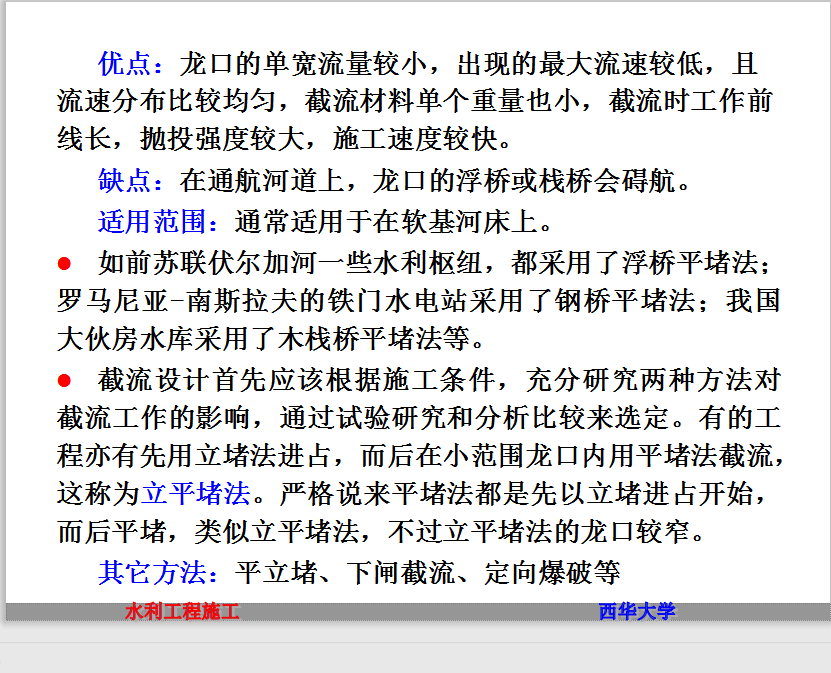 优点：龙口的单宽流量较小，出现的最大流速较低，且流速分布比较均匀，截流材料单个重量也小，截流时工作前线长，抛投强度较大，施工速度较快。

缺点：在通航河道上，龙口的浮桥或栈桥会碍航。

适用范围：通常适用于在软基河床上。

• 如前苏联伏尔加河一些水利枢纽，都采用了浮桥平堵法；罗马尼亚-南斯拉夫的铁门水电站采用了钢桥平堵法；我国大伙房水库采用了木栈桥平堵法等。

• 截流设计首先应该根据施工条件，充分研究两种方法对截流工作的影响，通过试验研究和分析比较来选定。有的工程亦有先用立堵法进占，而后在小范围龙口内用平堵法截流，这称为立平堵法。严格说来平堵法都是先以立堵进占开始，而后平堵，类似立平堵法，不过立平堵法的龙口较窄。

其它方法：平立堵、下闸截流、定向爆破等

水利工程施工

西华大学